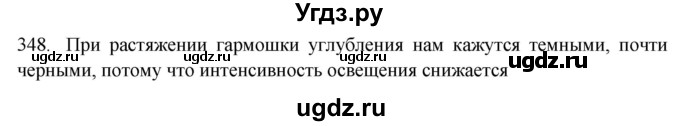 Угдз.ру

348. При растяжении гармошки углубления нам кажутся темными, почти черными, потому что интенсивность освещения снижается

ugdz.ru ugdz.ru ugdz.ru ugdz.ru ugdz.ru

ugdz.ru